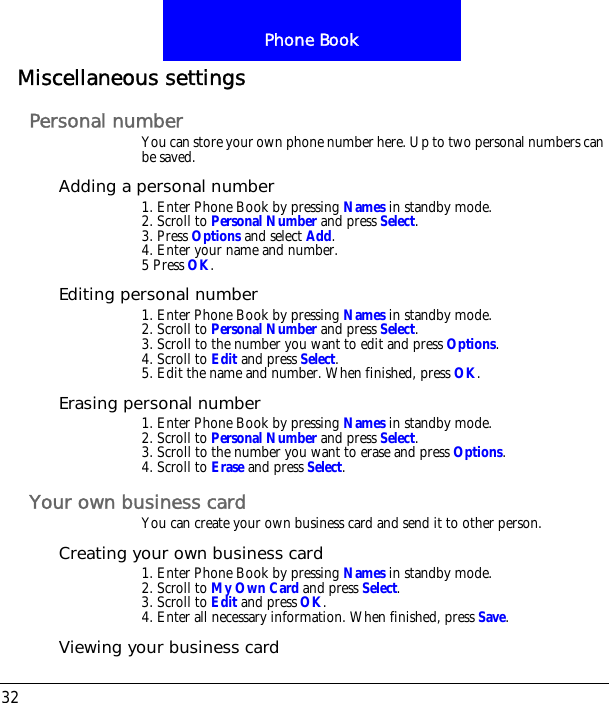 Phone Book

Miscellaneous settings

Personal number

You can store your own phone number here. Up to two personal numbers can be saved.

Adding a personal number

1. Enter Phone Book by pressing Names in standby mode.
2. Scroll to Personal Number and press Select.
3. Press Options and select Add.
4. Enter your name and number.
5 Press OK.

Editing personal number

1. Enter Phone Book by pressing Names in standby mode.
2. Scroll to Personal Number and press Select.
3. Scroll to the number you want to edit and press Options.
4. Scroll to Edit and press Select.
5. Edit the name and number. When finished, press OK.

Erasing personal number

1. Enter Phone Book by pressing Names in standby mode.
2. Scroll to Personal Number and press Select.
3. Scroll to the number you want to erase and press Options.
4. Scroll to Erase and press Select.

Your own business card

You can create your own business card and send it to other person.

Creating your own business card

1. Enter Phone Book by pressing Names in standby mode.
2. Scroll to My Own Card and press Select.
3. Scroll to Edit and press OK.
4. Enter all necessary information. When finished, press Save.

Viewing your business card

32